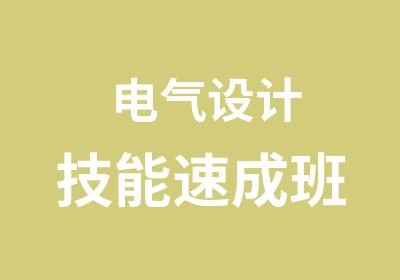 电气设计
技能速成班